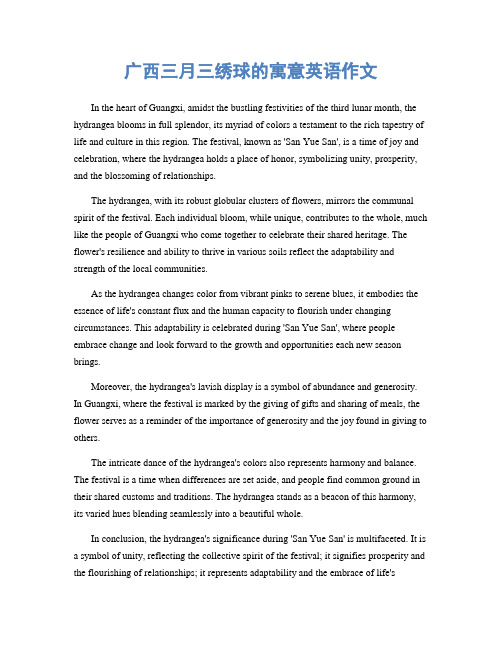 广西三月三绣球的寓意英语作文

In the heart of Guangxi, amidst the bustling festivities of the third lunar month, the hydrangea blooms in full splendor, its myriad of colors a testament to the rich tapestry of life and culture in this region. The festival, known as 'San Yue San', is a time of joy and celebration, where the hydrangea holds a place of honor, symbolizing unity, prosperity, and the blossoming of relationships.

The hydrangea, with its robust globular clusters of flowers, mirrors the communal spirit of the festival. Each individual bloom, while unique, contributes to the whole, much like the people of Guangxi who come together to celebrate their shared heritage. The flower's resilience and ability to thrive in various soils reflect the adaptability and strength of the local communities.

As the hydrangea changes color from vibrant pinks to serene blues, it embodies the essence of life's constant flux and the human capacity to flourish under changing circumstances. This adaptability is celebrated during 'San Yue San', where people embrace change and look forward to the growth and opportunities each new season brings.

Moreover, the hydrangea's lavish display is a symbol of abundance and generosity. In Guangxi, where the festival is marked by the giving of gifts and sharing of meals, the flower serves as a reminder of the importance of generosity and the joy found in giving to others.

The intricate dance of the hydrangea's colors also represents harmony and balance. The festival is a time when differences are set aside, and people find common ground in their shared customs and traditions. The hydrangea stands as a beacon of this harmony, its varied hues blending seamlessly into a beautiful whole.

In conclusion, the hydrangea's significance during 'San Yue San' is multifaceted. It is a symbol of unity, reflecting the collective spirit of the festival; it signifies prosperity and the flourishing of relationships; it represents adaptability and the embrace of life's